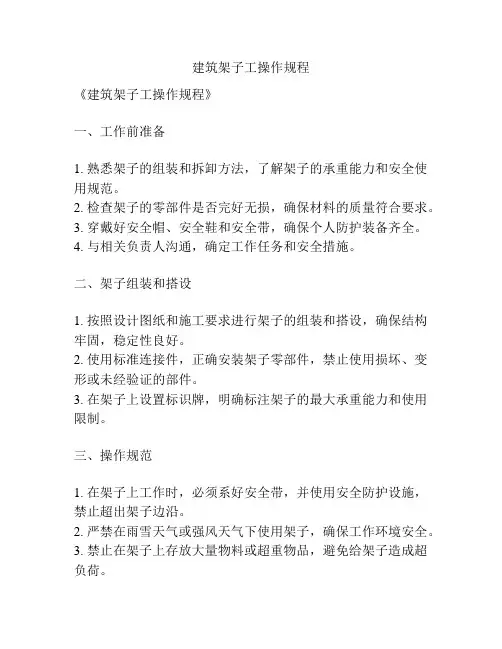 建筑架子工操作规程

《建筑架子工操作规程》

一、工作前准备

1. 熟悉架子的组装和拆卸方法，了解架子的承重能力和安全使用规范。
2. 检查架子的零部件是否完好无损，确保材料的质量符合要求。
3. 穿戴好安全帽、安全鞋和安全带，确保个人防护装备齐全。
4. 与相关负责人沟通，确定工作任务和安全措施。

二、架子组装和搭设

1. 按照设计图纸和施工要求进行架子的组装和搭设，确保结构牢固，稳定性良好。
2. 使用标准连接件，正确安装架子零部件，禁止使用损坏、变形或未经验证的部件。
3. 在架子上设置标识牌，明确标注架子的最大承重能力和使用限制。

三、操作规范

1. 在架子上工作时，必须系好安全带，并使用安全防护设施，禁止超出架子边沿。
2. 严禁在雨雪天气或强风天气下使用架子，确保工作环境安全。
3. 禁止在架子上存放大量物料或超重物品，避免给架子造成超负荷。